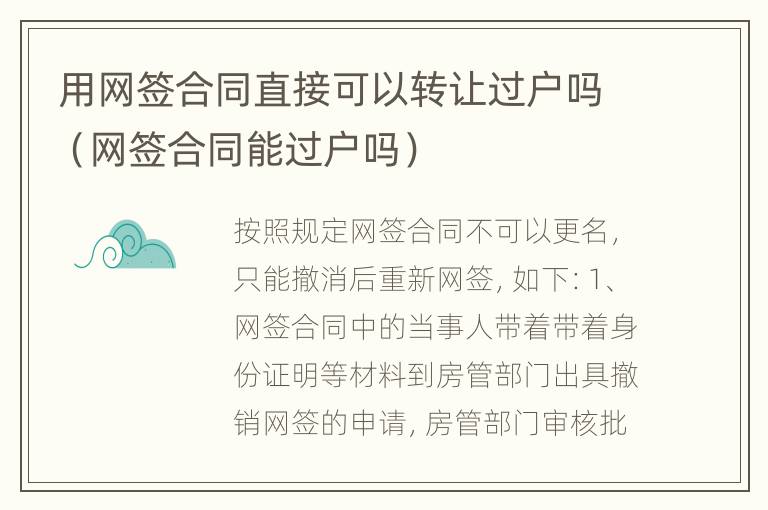 用网签合同直接可以转让过户吗（网签合同能过户吗）

按照规定网签合同不可以更名，只能撤消后重新网签，如下：1、网签合同中的当事人带着带着身份证明等材料到房管部门出具撤销网签的申请，房管部门审核批